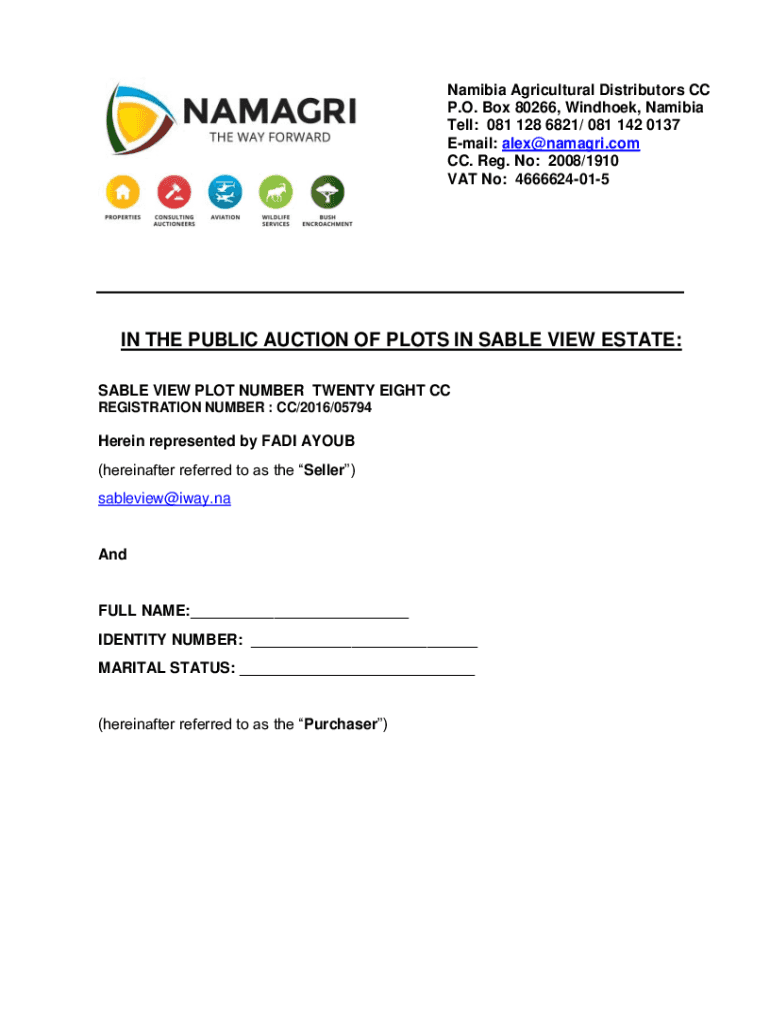 NAMAGRI
THE WAY FORWARD

PROPERTIES
CONSULTING AUCTIONEERS
AVIATION
WILDLIFE SERVICES
BUSH ENCROACHMENT

Namibia Agricultural Distributors CC
P.O. Box 80266, Windhoek, Namibia
Tell: 081 128 6821/ 081 142 0137
E-mail: alex@namagri.com
CC. Reg. No: 2008/1910
VAT No: 4666624-01-5

IN THE PUBLIC AUCTION OF PLOTS IN SABLE VIEW ESTATE:

SABLE VIEW PLOT NUMBER TWENTY EIGHT CC
REGISTRATION NUMBER : CC/2016/05794

Herein represented by FADI AYOUB

(hereinafter referred to as the "Seller")

sableview@iway.na

And

FULL NAME:____

IDENTITY NUMBER: ____

MARITAL STATUS: ____

(hereinafter referred to as the "Purchaser")